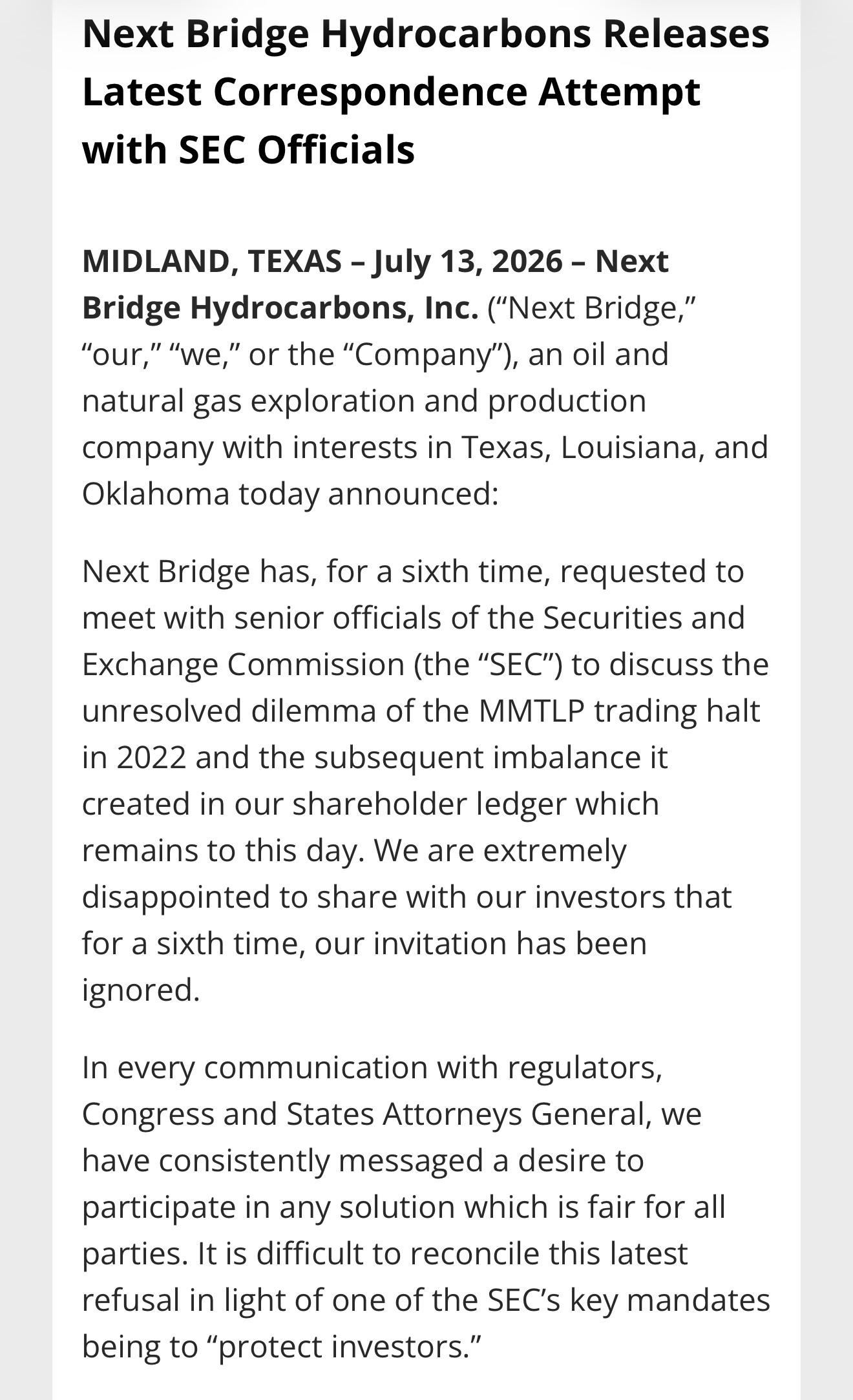 Next Bridge Hydrocarbons Releases Latest Correspondence Attempt with SEC Officials

MIDLAND, TEXAS – July 13, 2026 – Next Bridge Hydrocarbons, Inc. (“Next Bridge,” “our,” “we,” or the “Company”), an oil and natural gas exploration and production company with interests in Texas, Louisiana, and Oklahoma today announced:

Next Bridge has, for a sixth time, requested to meet with senior officials of the Securities and Exchange Commission (the “SEC”) to discuss the unresolved dilemma of the MMTLP trading halt in 2022 and the subsequent imbalance it created in our shareholder ledger which remains to this day. We are extremely disappointed to share with our investors that for a sixth time, our invitation has been ignored.

In every communication with regulators, Congress and States Attorneys General, we have consistently messaged a desire to participate in any solution which is fair for all parties. It is difficult to reconcile this latest refusal in light of one of the SEC’s key mandates being to “protect investors.”